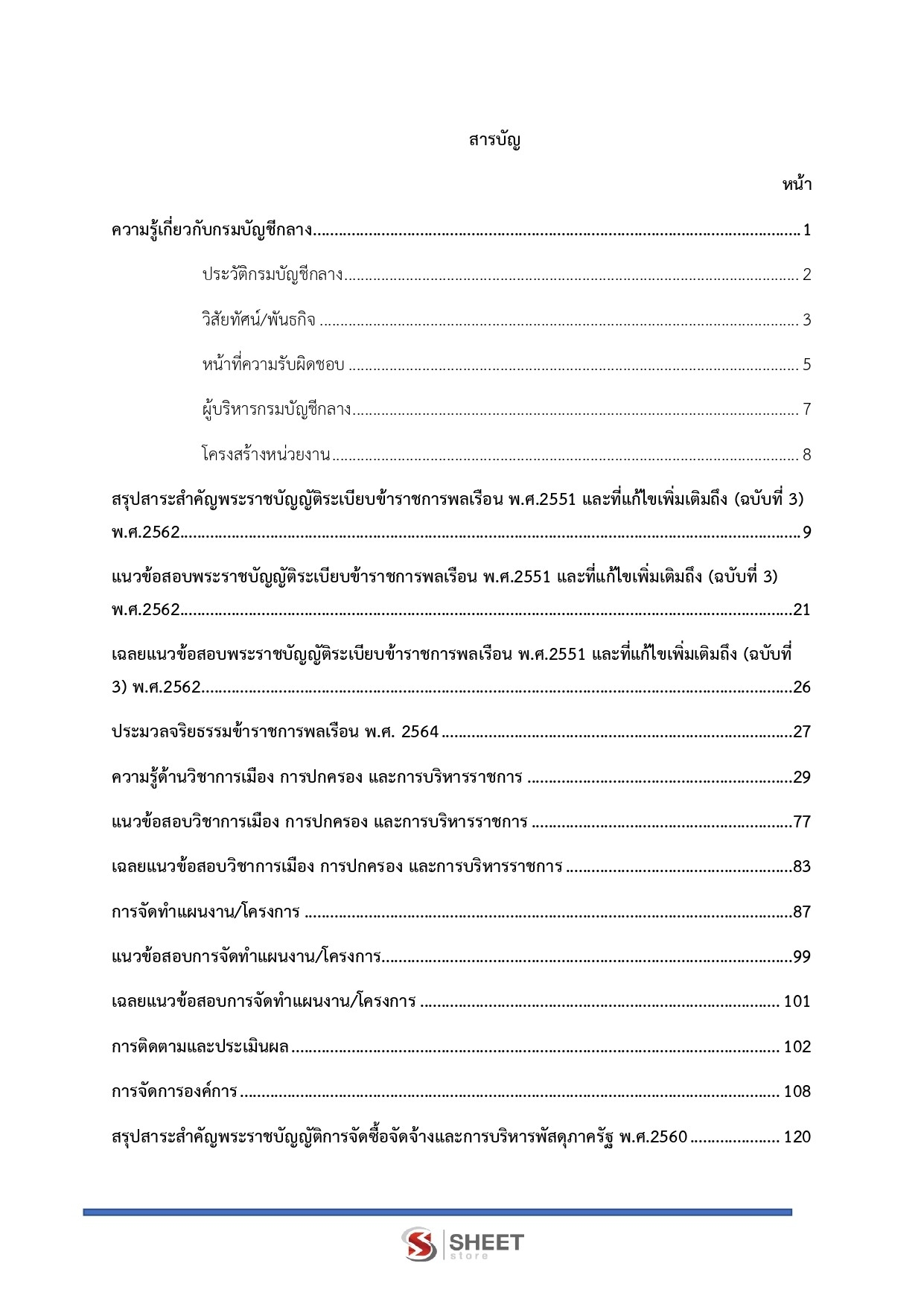 สารบัญ

หน้า

ความรู้เกี่ยวกับกรมบัญชีกลาง 1

ประวัติกรมบัญชีกลาง 2

วิสัยทัศน์/พันธกิจ 3

หน้าที่ความรับผิดชอบ 5

ผู้บริหารกรมบัญชีกลาง 7

โครงสร้างหน่วยงาน 8

สรุปสาระสำคัญพระราชบัญญัติระเบียบข้าราชการพลเรือน พ.ศ.2551 และที่แก้ไขเพิ่มเติมถึง (ฉบับที่ 3) พ.ศ.2562 9

แนวข้อสอบพระราชบัญญัติระเบียบข้าราชการพลเรือน พ.ศ.2551 และที่แก้ไขเพิ่มเติมถึง (ฉบับที่ 3) พ.ศ.2562 21

เฉลยแนวข้อสอบพระราชบัญญัติระเบียบข้าราชการพลเรือน พ.ศ.2551 และที่แก้ไขเพิ่มเติมถึง (ฉบับที่ 3) พ.ศ.2562 26

ประมวลจริยธรรมข้าราชการพลเรือน พ.ศ. 2564 27

ความรู้ด้านวิชาการเมือง การปกครอง และการบริหารราชการ 29

แนวข้อสอบวิชาการเมือง การปกครอง และการบริหารราชการ 77

เฉลยแนวข้อสอบวิชาการเมือง การปกครอง และการบริหารราชการ 83

การจัดทำแผนงาน/โครงการ 87

แนวข้อสอบการจัดทำแผนงาน/โครงการ 99

เฉลยแนวข้อสอบการจัดทำแผนงาน/โครงการ 101

การติดตามและประเมินผล 102

การจัดการองค์การ 108

สรุปสาระสำคัญพระราชบัญญัติการจัดซื้อจัดจ้างและการบริหารพัสดุภาครัฐ พ.ศ.2560 120

SHEET
store